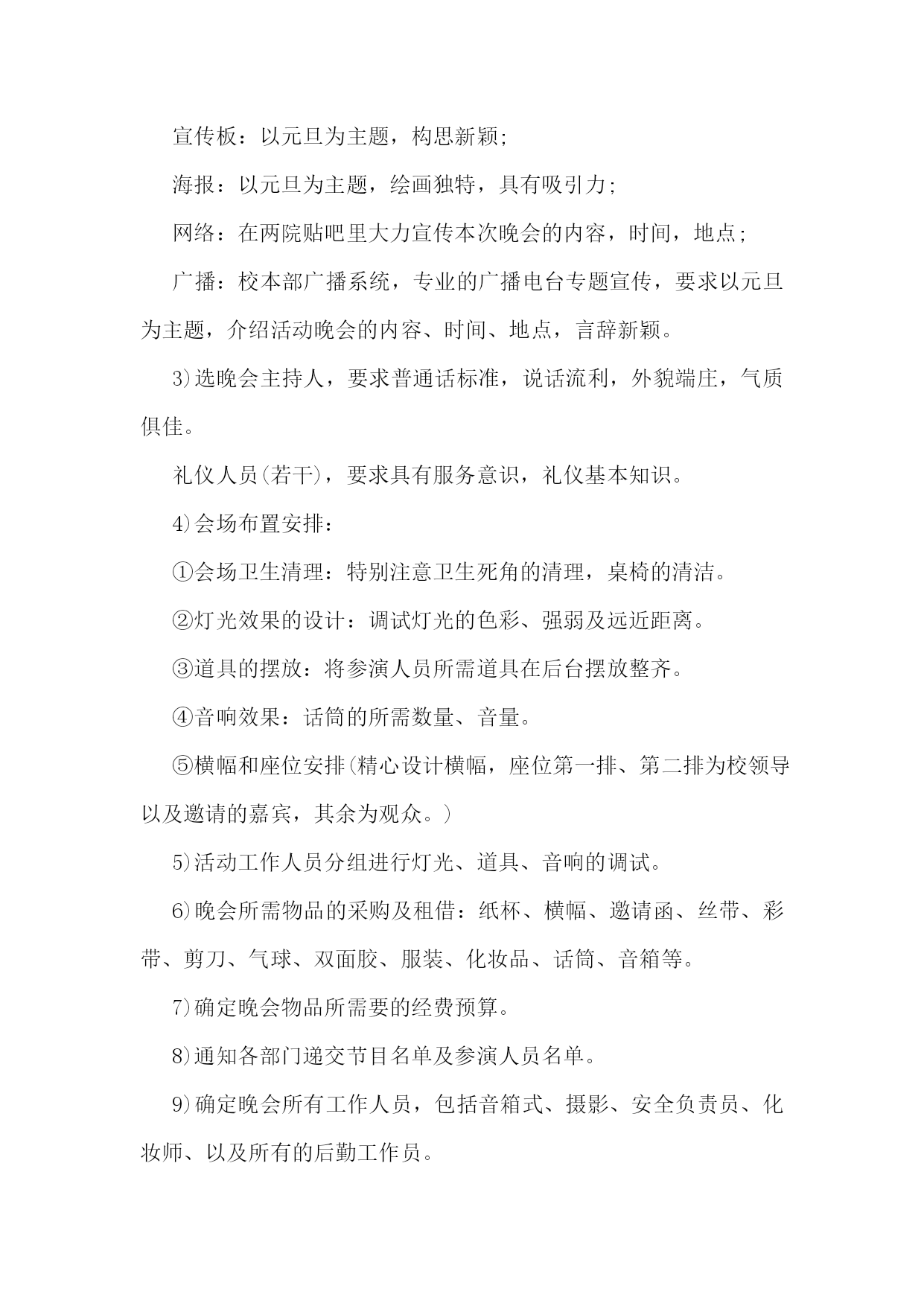 宣传板：以元旦为主题，构思新颖;

海报：以元旦为主题，绘画独特，具有吸引力;

网络：在两院贴吧里大力宣传本次晚会的内容，时间，地点;

广播：校本部广播系统，专业的广播电台专题宣传，要求以元旦为主题，介绍活动晚会的内容、时间、地点，言辞新颖。

3)选晚会主持人，要求普通话标准，说话流利，外貌端庄，气质俱佳。

礼仪人员(若干)，要求具有服务意识，礼仪基本知识。

4)会场布置安排：

①会场卫生清理：特别注意卫生死角的清理，桌椅的清洁。

②灯光效果的设计：调试灯光的色彩、强弱及远近距离。

③道具的摆放：将参演人员所需道具在后台摆放整齐。

④音响效果：话筒的所需数量、音量。

⑤横幅和座位安排(精心设计横幅，座位第一排、第二排为校领导以及邀请的嘉宾，其余为观众。)

5)活动工作人员分组进行灯光、道具、音响的调试。

6)晚会所需物品的采购及租借：纸杯、横幅、邀请函、丝带、彩带、剪刀、气球、双面胶、服装、化妆品、话筒、音箱等。

7)确定晚会物品所需要的经费预算。

8)通知各部门递交节目名单及参演人员名单。

9)确定晚会所有工作人员，包括音箱式、摄影、安全负责员、化妆师、以及所有的后勤工作员。